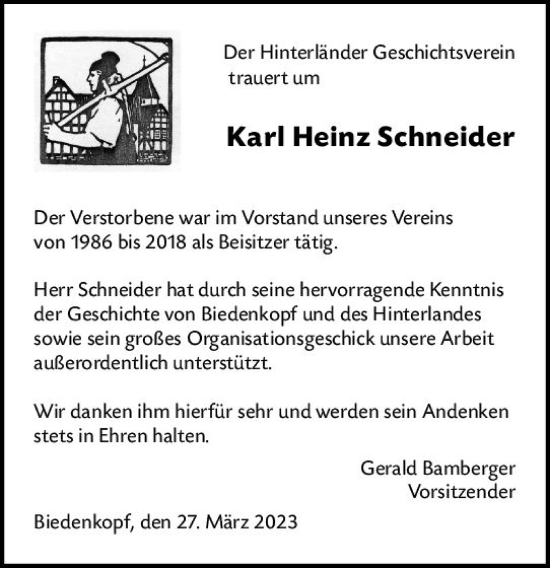 Der Hinterländer Geschichtsverein trauert um

Karl Heinz Schneider

Der Verstorbene war im Vorstand unseres Vereins von 1986 bis 2018 als Beisitzer tätig.

Herr Schneider hat durch seine hervorragende Kenntnis der Geschichte von Biedenkopf und des Hinterlandes sowie sein großes Organisationsgeschick unsere Arbeit außerordentlich unterstützt.

Wir danken ihm hierfür sehr und werden sein Andenken stets in Ehren halten.

Gerald Bamberger
Vorsitzender

Biedenkopf, den 27. März 2023